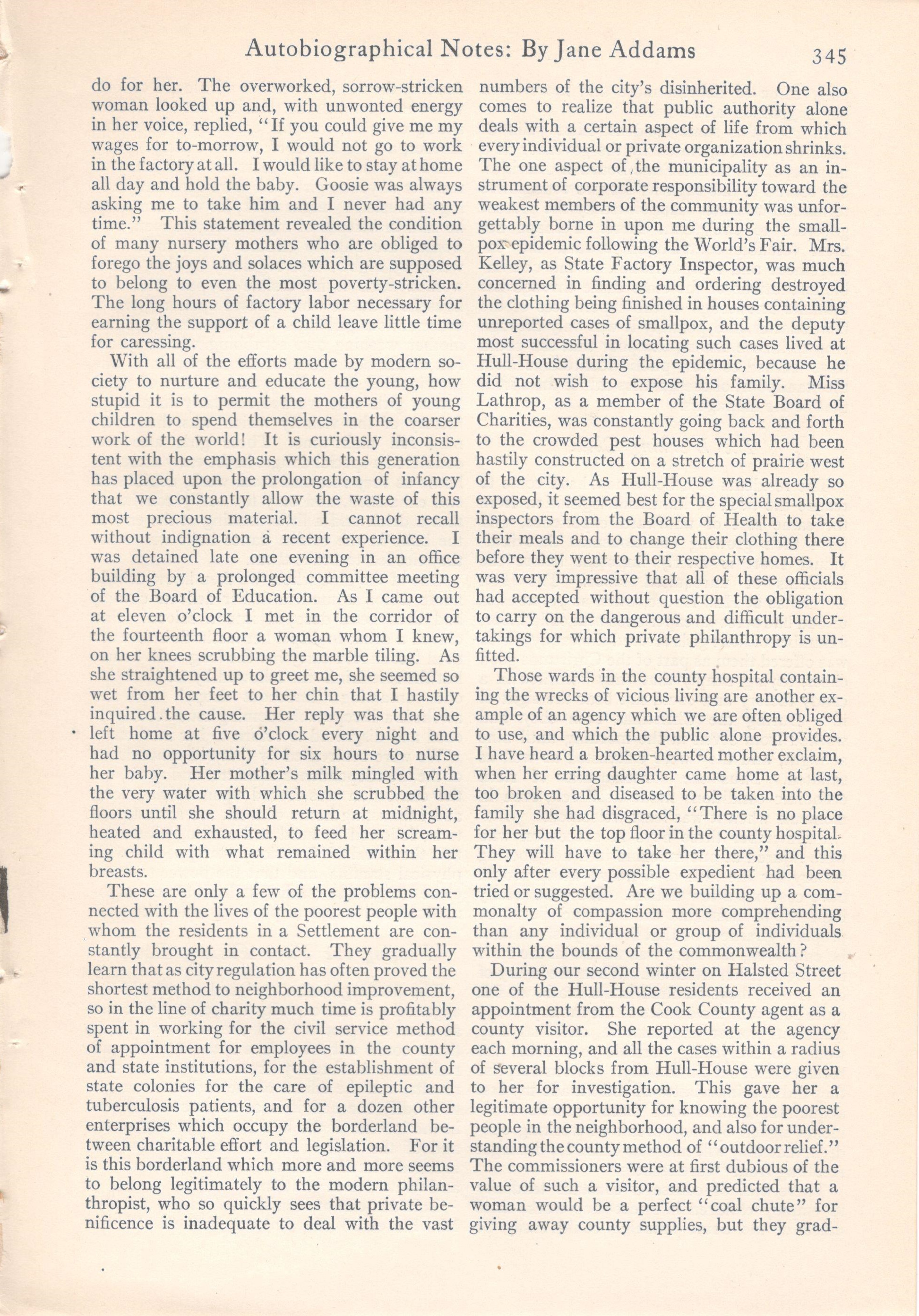 Autobiographical Notes: By Jane Addams 345

do for her. The overworked, sorrow-stricken woman looked up and, with unwonted energy in her voice, replied, "If you could give me my wages for to-morrow, I would not go to work in the factory at all. I would like to stay at home all day and hold the baby. Goosie was always asking me to take him and I never had any time." This statement revealed the condition of many nursery mothers who are obliged to forego the joys and solaces which are supposed to belong to even the most poverty-stricken. The long hours of factory labor necessary for earning the support of a child leave little time for caressing.

With all of the efforts made by modern society to nurture and educate the young, how stupid it is to permit the mothers of young children to spend themselves in the coarser work of the world! It is curiously inconsistent with the emphasis which this generation has placed upon the prolongation of infancy that we constantly allow the waste of this most precious material. I cannot recall without indignation a recent experience. I was detained late one evening in an office building by a prolonged committee meeting of the Board of Education. As I came out at eleven o'clock I met in the corridor of the fourteenth floor a woman whom I knew, on her knees scrubbing the marble tiling. As she straightened up to greet me, she seemed so wet from her feet to her chin that I hastily inquired the cause. Her reply was that she left home at five o'clock every night and had no opportunity for six hours to nurse her baby. Her mother's milk mingled with the very water with which she scrubbed the floors until she should return at midnight, heated and exhausted, to feed her screaming child with what remained within her breasts.

These are only a few of the problems connected with the lives of the poorest people with whom the residents in a Settlement are constantly brought in contact. They gradually learn that as city regulation has often proved the shortest method to neighborhood improvement, so in the line of charity much time is profitably spent in working for the civil service method of appointment for employees in the county and state institutions, for the establishment of state colonies for the care of epileptic and tuberculosis patients, and for a dozen other enterprises which occupy the borderland between charitable effort and legislation. For it is this borderland which more and more seems to belong legitimately to the modern philanthropist, who so quickly sees that private benificence is inadequate to deal with the vast numbers of the city's disinherited. One also comes to realize that public authority alone deals with a certain aspect of life from which every individual or private organization shrinks. The one aspect of the municipality as an instrument of corporate responsibility toward the weakest members of the community was unforgettably borne in upon me during the smallpox epidemic following the World's Fair. Mrs. Kelley, as State Factory Inspector, was much concerned in finding and ordering destroyed the clothing being finished in houses containing unreported cases of smallpox, and the deputy most successful in locating such cases lived at Hull-House during the epidemic, because he did not wish to expose his family. Miss Lathrop, as a member of the State Board of Charities, was constantly going back and forth to the crowded pest houses which had been hastily constructed on a stretch of prairie west of the city. As Hull-House was already so exposed, it seemed best for the special smallpox inspectors from the Board of Health to take their meals and to change their clothing there before they went to their respective homes. It was very impressive that all of these officials had accepted without question the obligation to carry on the dangerous and difficult undertakings for which private philanthropy is unfitted.

Those wards in the county hospital containing the wrecks of vicious living are another example of an agency which we are often obliged to use, and which the public alone provides. I have heard a broken-hearted mother exclaim, when her erring daughter came home at last, too broken and diseased to be taken into the family she had disgraced, "There is no place for her but the top floor in the county hospital. They will have to take her there," and this only after every possible expedient had been tried or suggested. Are we building up a commonalty of compassion more comprehending than any individual or group of individuals within the bounds of the commonwealth?

During our second winter on Halsted Street one of the Hull-House residents received an appointment from the Cook County agent as a county visitor. She reported at the agency each morning, and all the cases within a radius of several blocks from Hull-House were given to her for investigation. This gave her a legitimate opportunity for knowing the poorest people in the neighborhood, and also for understanding the county method of "outdoor relief." The commissioners were at first dubious of the value of such a visitor, and predicted that a woman would be a perfect "coal chute" for giving away county supplies, but they grad-